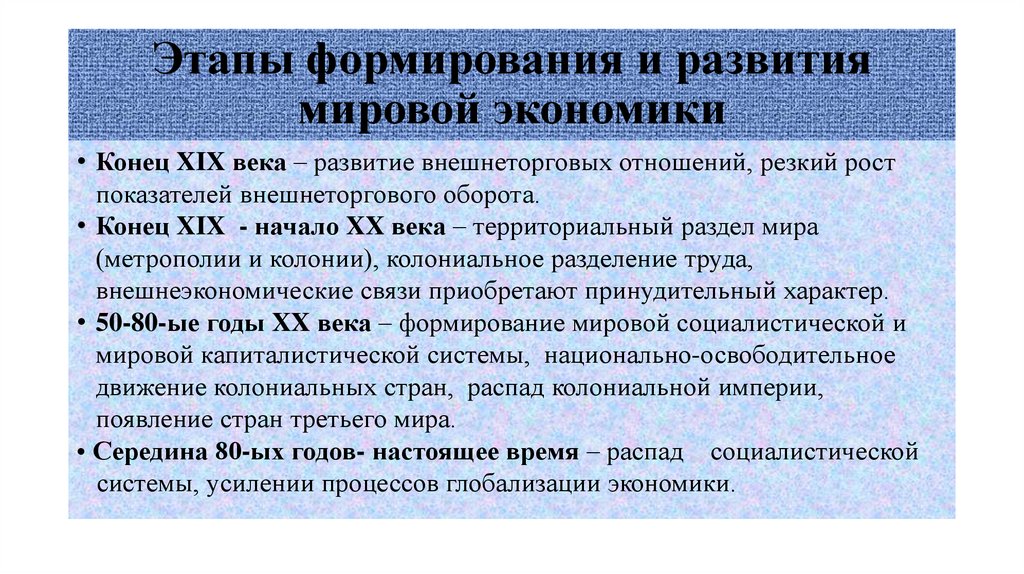 Этапы формирования и развития мировой экономики

• Конец XIX века – развитие внешнеторговых отношений, резкий рост показателей внешнеторгового оборота.
• Конец XIX - начало XX века – территориальный раздел мира (метрополии и колонии), колониальное разделение труда, внешнеэкономические связи приобретают принудительный характер.
• 50-80-ые годы XX века – формирование мировой социалистической и мировой капиталистической системы, национально-освободительное движение колониальных стран, распад колониальной империи, появление стран третьего мира.
• Середина 80-ых годов- настоящее время – распад социалистической системы, усилении процессов глобализации экономики.